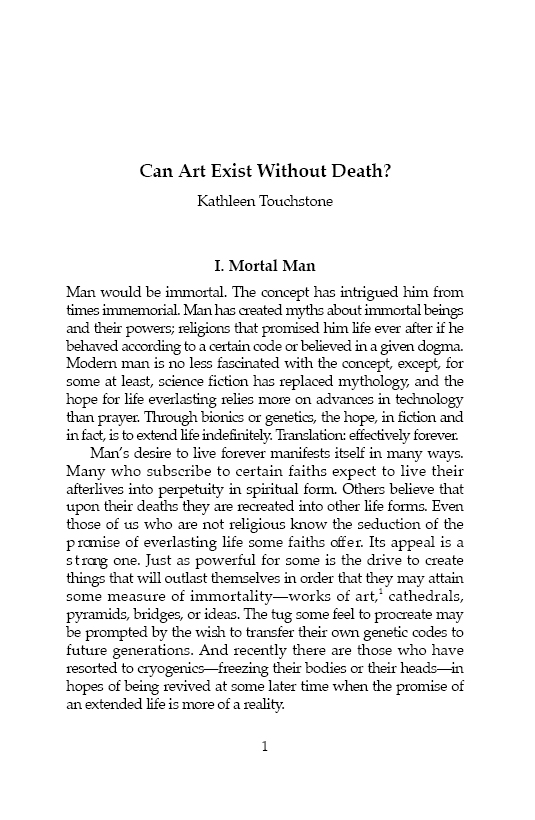 Can Art Exist Without Death?

Kathleen Touchstone

I. Mortal Man

Man would be immortal. The concept has intrigued him from times immemorial. Man has created myths about immortal beings and their powers; religions that promised him life ever after if he behaved according to a certain code or believed in a given dogma. Modern man is no less fascinated with the concept, except, for some at least, science fiction has replaced mythology, and the hope for life everlasting relies more on advances in technology than prayer. Through bionics or genetics, the hope, in fiction and in fact, is to extend life indefinitely. Translation: effectively forever.

Man's desire to live forever manifests itself in many ways. Many who subscribe to certain faiths expect to live their afterlives into perpetuity in spiritual form. Others believe that upon their deaths they are recreated into other life forms. Even those of us who are not religious know the seduction of the promise of everlasting life some faiths offer. Its appeal is a strong one. Just as powerful for some is the drive to create things that will outlast themselves in order that they may attain some measure of immortality—works of art,$^1$ cathedrals, pyramids, bridges, or ideas. The tug some feel to procreate may be prompted by the wish to transfer their own genetic codes to future generations. And recently there are those who have resorted to cryogenics—freezing their bodies or their heads—in hopes of being revived at some later time when the promise of an extended life is more of a reality.

1